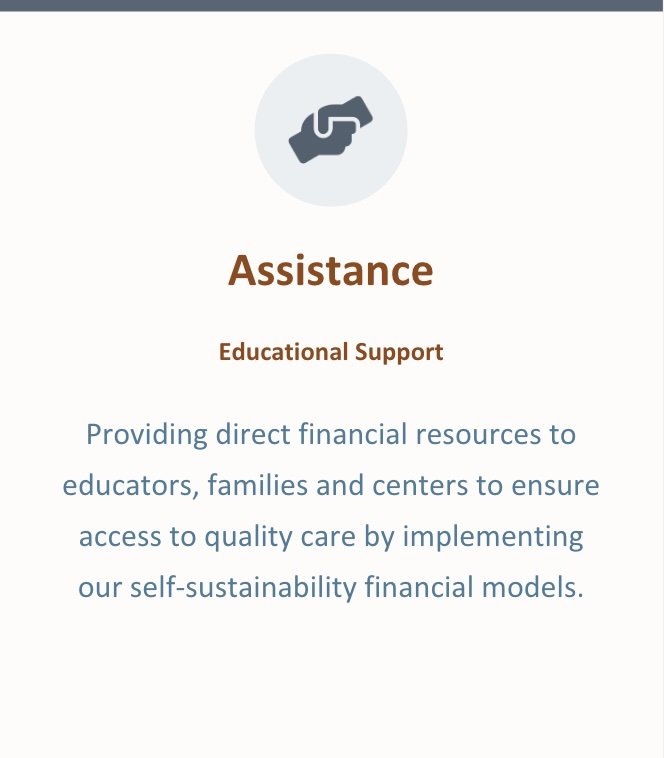 Assistance

Educational Support

Providing direct financial resources to educators, families and centers to ensure access to quality care by implementing our self-sustainability financial models.